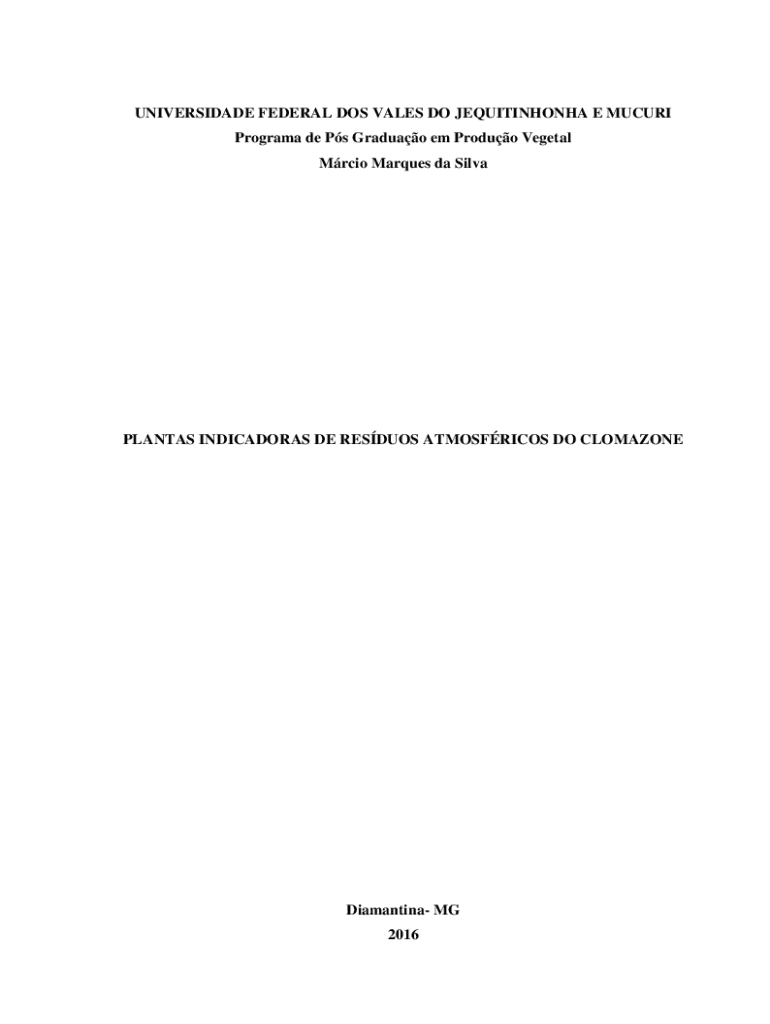 UNIVERSIDADE FEDERAL DOS VALES DO JEQUITINHONHA E MUCURI
Programa de Pós Graduação em Produção Vegetal
Márcio Marques da Silva

PLANTAS INDICADORAS DE RESÍDUOS ATMOSFÉRICOS DO CLOMAZONE

Diamantina- MG
2016